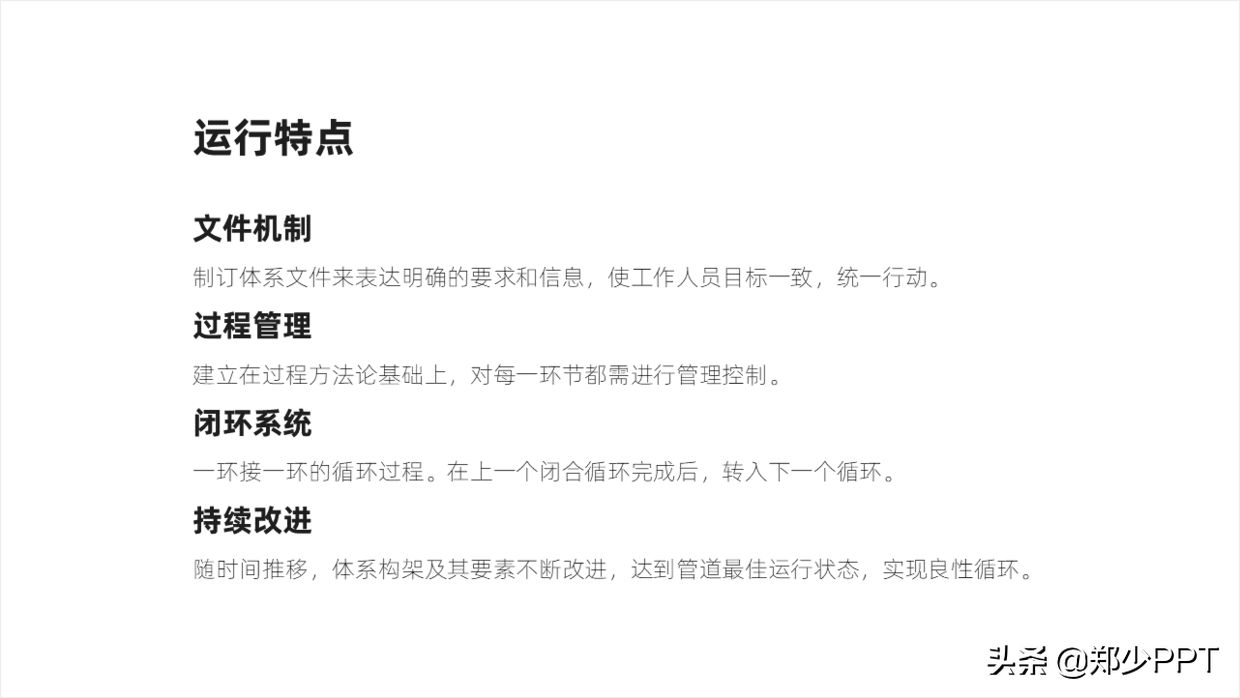 运行特点

文件机制

制订体系文件来表达明确的要求和信息，使工作人员目标一致，统一行动。

过程管理

建立在过程方法论基础上，对每一环节都需进行管理控制。

闭环系统

一环接一环的循环过程。在上一个闭合循环完成后，转入下一个循环。

持续改进

随时间推移，体系构架及其要素不断改进，达到管道最佳运行状态，实现良性循环。

头条 @郑少PPT